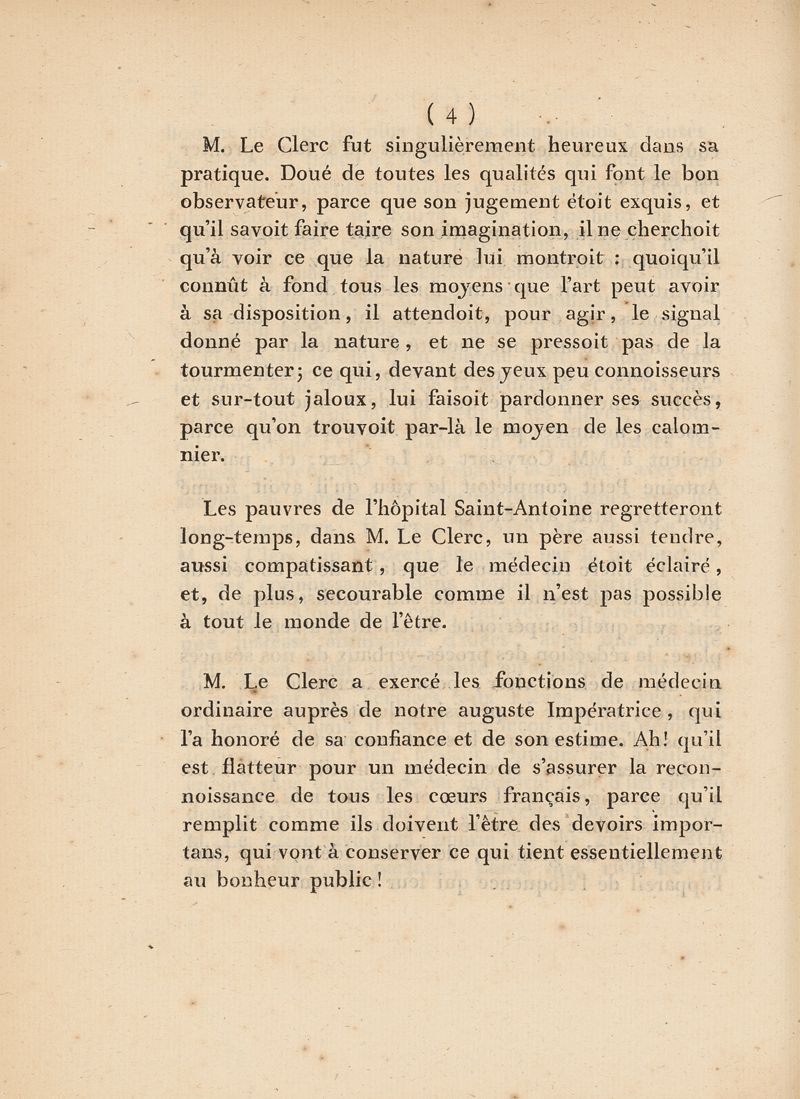 ( 4 )

M. Le Clerc fut singulièrement heureux dans sa pratique. Doué de toutes les qualités qui font le bon observateur, parce que son jugement étoit exquis, et qu'il savoit faire taire son imagination, il ne cherchoit qu'à voir ce que la nature lui montroit : quoiqu'il connût à fond tous les moyens que l'art peut avoir à sa disposition, il attendoit, pour agir, le signal donné par la nature, et ne se pressoit pas de la tourmenter; ce qui, devant des yeux peu connoisseurs et sur-tout jaloux, lui faisoit pardonner ses succès, parce qu'on trouvoit par-là le moyen de les calomnier.

Les pauvres de l'hôpital Saint-Antoine regretteront long-temps, dans M. Le Clerc, un père aussi tendre, aussi compatissant, que le médecin étoit éclairé, et, de plus, secourable comme il n'est pas possible à tout le monde de l'être.

M. Le Clerc a exercé les fonctions de médecin ordinaire auprès de notre auguste Impératrice, qui l'a honoré de sa confiance et de son estime. Ah! qu'il est flatteur pour un médecin de s'assurer la reconnoissance de tous les cœurs français, parce qu'il remplit comme ils doivent l'être des devoirs importans, qui vont à conserver ce qui tient essentiellement au bonheur public!